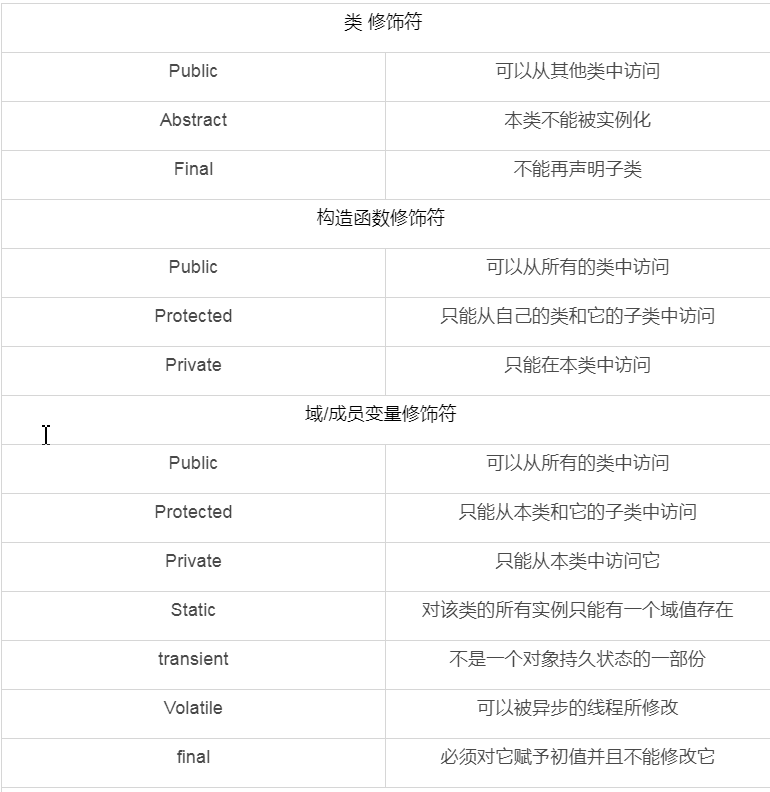 | 类 修饰符 | |
|---|---|
| Public | 可以从其他类中访问 |
| Abstract | 本类不能被实例化 |
| Final | 不能再声明子类 |
| 构造函数修饰符 | |
| Public | 可以从所有的类中访问 |
| Protected | 只能从自己的类和它的子类中访问 |
| Private | 只能在本类中访问 |
| 域/成员变量修饰符 | |
| Public | 可以从所有的类中访问 |
| Protected | 只能从本类和它的子类中访问 |
| Private | 只能从本类中访问它 |
| Static | 对该类的所有实例只能有一个域值存在 |
| transient | 不是一个对象持久状态的一部份 |
| Volatile | 可以被异步的线程所修改 |
| final | 必须对它赋予初值并且不能修改它 |